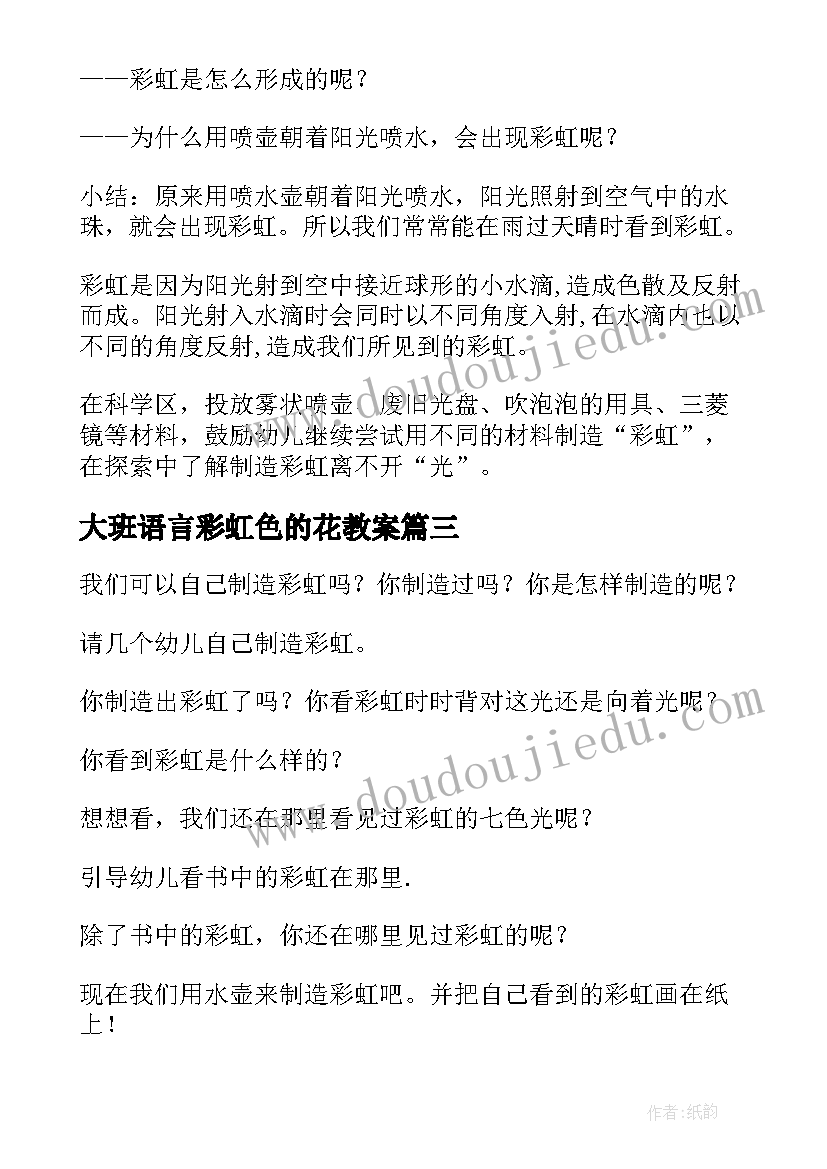 ——彩虹是怎么形成的呢？

——为什么用喷壶朝着阳光喷水，会出现彩虹呢？

小结：原来用喷水壶朝着阳光喷水，阳光照射到空气中的水珠，就会出现彩虹。所以我们常常能在雨过天晴时看到彩虹。

彩虹是因为阳光射到空中接近球形的小水滴,造成色散及反射而成。阳光射入水滴时会同时以不同角度入射,在水滴内也以不同的角度反射,造成我们所见到的彩虹。

在科学区，投放雾状喷壶、废旧光盘、吹泡泡的用具、三菱镜等材料，鼓励幼儿继续尝试用不同的材料制造“彩虹”，在探索中了解制造彩虹离不开“光”。

大班语言彩虹色的花教案篇三

我们可以自己制造彩虹吗？你制造过吗？你是怎样制造的呢？

请几个幼儿自己制造彩虹。

你制造出彩虹了吗？你看彩虹时时背对这光还是向着光呢？

你看到彩虹是什么样的？

想想看，我们还在那里看见过彩虹的七色光呢？

引导幼儿看书中的彩虹在那里.

除了书中的彩虹，你还在哪里见过彩虹的呢？

现在我们用水壶来制造彩虹吧。并把自己看到的彩虹画在纸上！

www.doudoujiedu.com

www.doudoujiedu.com

作者:纸韵